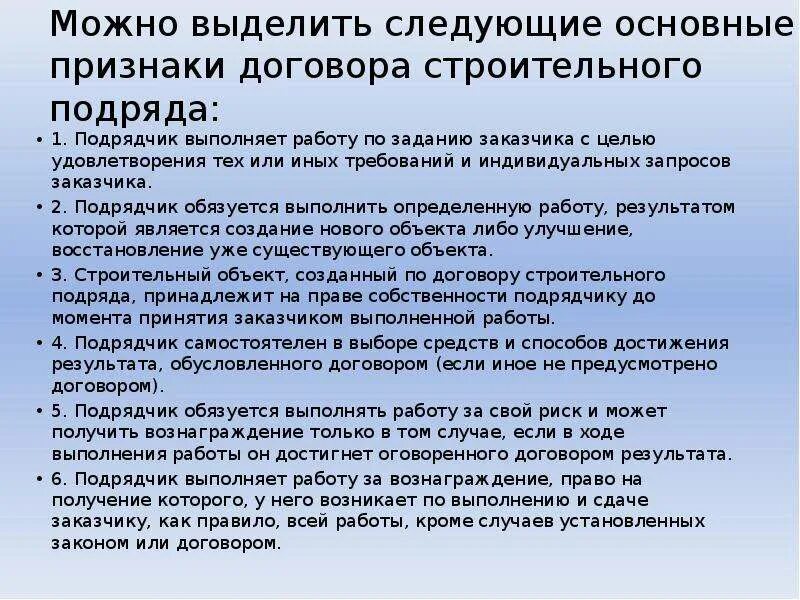 Можно выделить следующие основные признаки договора строительного подряда:

• 1. Подрядчик выполняет работу по заданию заказчика с целью удовлетворения тех или иных требований и индивидуальных запросов заказчика.
• 2. Подрядчик обязуется выполнить определенную работу, результатом которой является создание нового объекта либо улучшение, восстановление уже существующего объекта.
• 3. Строительный объект, созданный по договору строительного подряда, принадлежит на праве собственности подрядчику до момента принятия заказчиком выполненной работы.
• 4. Подрядчик самостоятелен в выборе средств и способов достижения результата, обусловленного договором (если иное не предусмотрено договором).
• 5. Подрядчик обязуется выполнять работу за свой риск и может получить вознаграждение только в том случае, если в ходе выполнения работы он достигнет оговоренного договором результата.
• 6. Подрядчик выполняет работу за вознаграждение, право на получение которого, у него возникает по выполнению и сдаче заказчику, как правило, всей работы, кроме случаев установленных законом или договором.